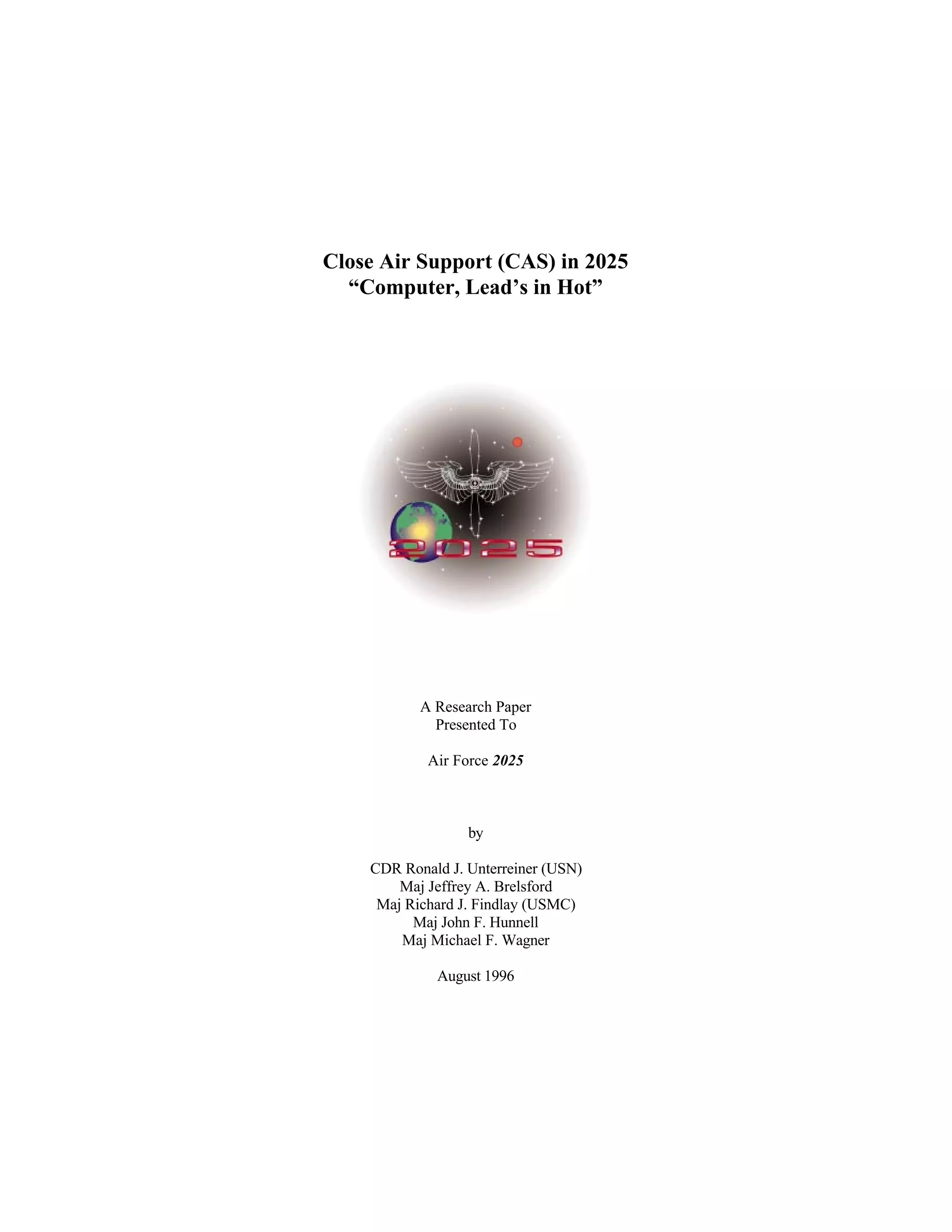 Close Air Support (CAS) in 2025
"Computer, Lead's in Hot"

2025

A Research Paper
Presented To

Air Force 2025

by

CDR Ronald J. Unterreiner (USN)
Maj Jeffrey A. Brelsford
Maj Richard J. Findlay (USMC)
Maj John F. Hunnell
Maj Michael F. Wagner

August 1996